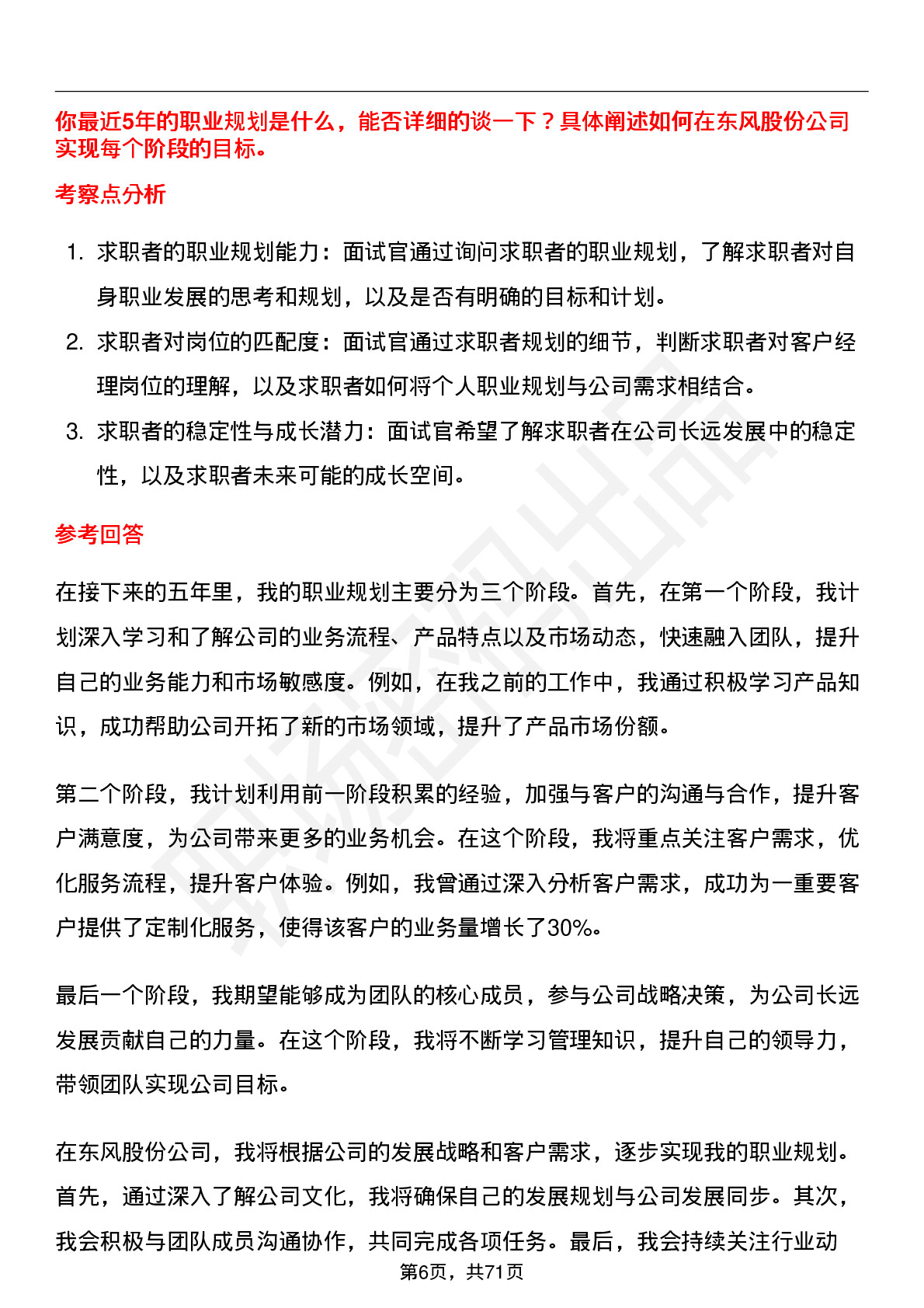 你最近5年的职业规划是什么，能否详细的谈一下？具体阐述如何在东风股份公司实现每个阶段的目标。

考察点分析

1. 求职者的职业规划能力：面试官通过询问求职者的职业规划，了解求职者对自身职业发展的思考和规划，以及是否有明确的目标和计划。
2. 求职者对岗位的匹配度：面试官通过求职者规划的细节，判断求职者对客户经理岗位的理解，以及求职者如何将个人职业规划与公司需求相结合。
3. 求职者的稳定性与成长潜力：面试官希望了解求职者在公司长远发展中的稳定性，以及求职者未来可能的成长空间。

参考回答

在接下来的五年里，我的职业规划主要分为三个阶段。首先，在第一个阶段，我计划深入学习和了解公司的业务流程、产品特点以及市场动态，快速融入团队，提升自己的业务能力和市场敏感度。例如，在我之前的工作中，我通过积极学习产品知识，成功帮助公司开拓了新的市场领域，提升了产品市场份额。

第二个阶段，我计划利用前一阶段积累的经验，加强与客户的沟通与合作，提升客户满意度，为公司带来更多的业务机会。在这个阶段，我将重点关注客户需求，优化服务流程，提升客户体验。例如，我曾通过深入分析客户需求，成功为一重要客户提供了定制化服务，使得该客户的业务量增长了30%。

最后一个阶段，我期望能够成为团队的核心成员，参与公司战略决策，为公司长远发展贡献自己的力量。在这个阶段，我将不断学习管理知识，提升自己的领导力，带领团队实现公司目标。

在东风股份公司，我将根据公司的发展战略和客户需求，逐步实现我的职业规划。首先，通过深入了解公司文化，我将确保自己的发展规划与公司发展同步。其次，我会积极与团队成员沟通协作，共同完成各项任务。最后，我会持续关注行业动

第6页，共71页

职场密码出品